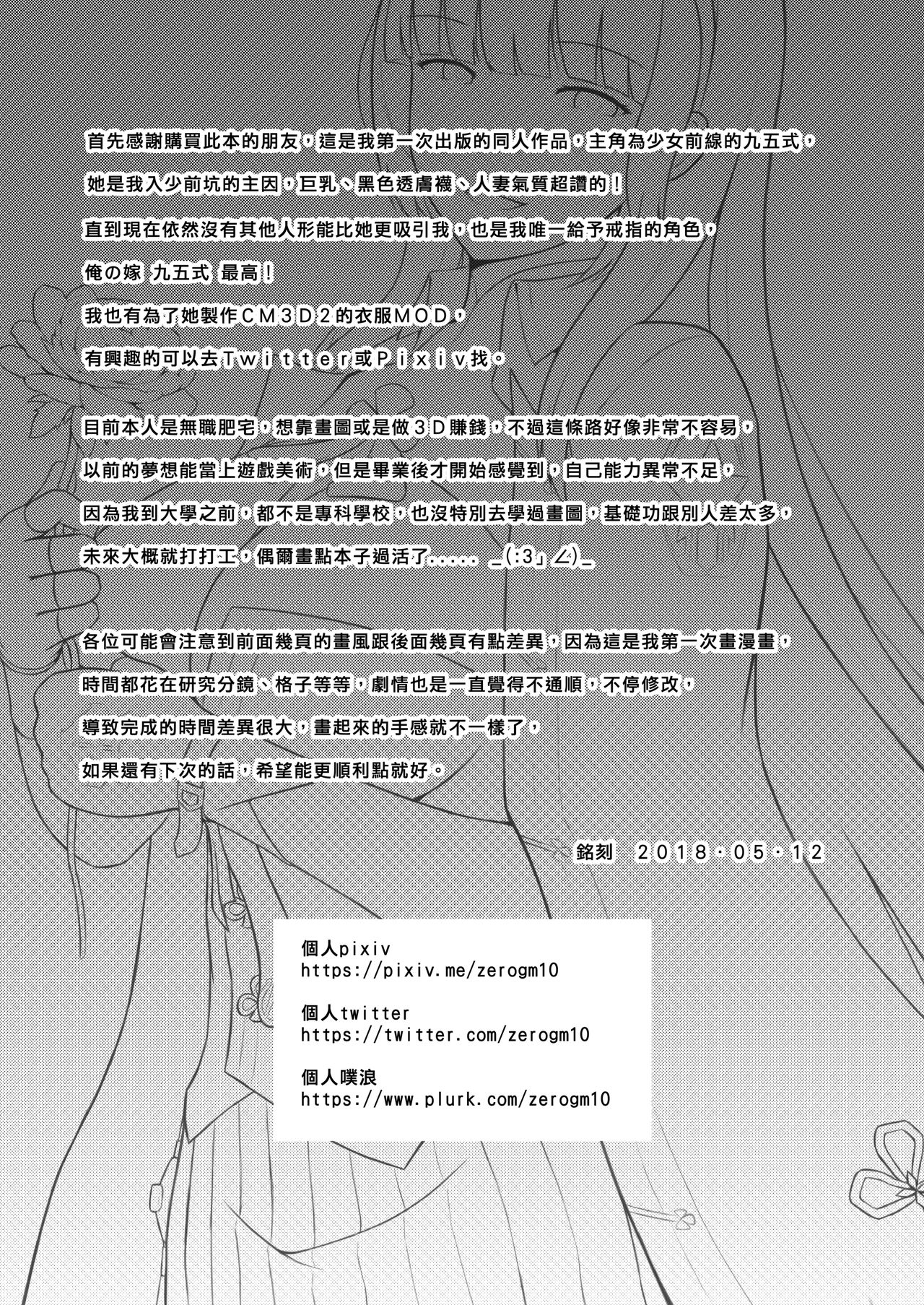 首先感謝購買此本的朋友，這是我第一次出版的同人作品，主角為少女前線的九五式，

她是我入少前坑的主因，巨乳、黑色透膚襪、人妻氣質超讚的！

直到現在依然沒有其他人形能比她更吸引我，也是我唯一給予戒指的角色，

俺の嫁 九五式 最高！

我也有為了她製作ＣＭ３Ｄ２的衣服ＭＯＤ，

有興趣的可以去Ｔｗｉｔｔｅｒ或Ｐｉｘｉｖ找。

目前本人是無職肥宅，想靠畫圖或是做３Ｄ賺錢，不過這條路好像非常不容易，

以前的夢想能當上遊戲美術，但是畢業後才開始感覺到，自己能力異常不足，

因為我到大學之前，都不是專科學校，也沒特別去學過畫圖，基礎功跟別人差太多，

未來大概就打打工，偶爾畫點本子過活了．．．．． _(:3」∠)_

各位可能會注意到前面幾頁的畫風跟後面幾頁有點差異，因為這是我第一次畫漫畫，

時間都花在研究分鏡、格子等等，劇情也是一直覺得不通順，不停修改，

導致完成的時間差異很大，畫起來的手感就不一樣了，

如果還有下次的話，希望能更順利點就好。

銘刻 ２０１８・０５・１２

個人pixiv
https://pixiv.me/zerogm10

個人twitter
https://twitter.com/zerogm10

個人噗浪
https://www.plurk.com/zerogm10